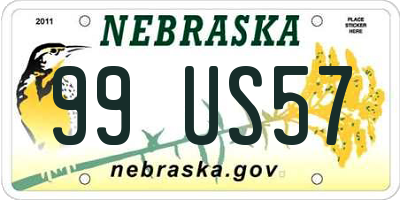 2011

NEBRASKA

PLACE STICKER HERE

99 US57

nebraska.gov